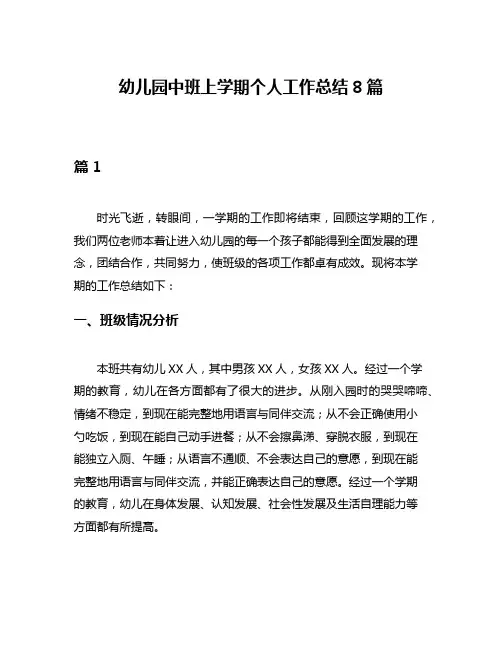 幼儿园中班上学期个人工作总结 8 篇

篇 1

时光飞逝，转眼间，一学期的工作即将结束，回顾这学期的工作，我们两位老师本着让进入幼儿园的每一个孩子都能得到全面发展的理念，团结合作，共同努力，使班级的各项工作都卓有成效。现将本学期的工作总结如下：

一、班级情况分析

本班共有幼儿 XX 人，其中男孩 XX 人，女孩 XX 人。经过一个学期的教育，幼儿在各方面都有了很大的进步。从刚入园时的哭哭啼啼、情绪不稳定，到现在能完整地用语言与同伴交流；从不会正确使用小勺吃饭，到现在能自己动手进餐；从不会擦鼻涕、穿脱衣服，到现在能独立入厕、午睡；从语言不通顺、不会表达自己的意愿，到现在能完整地用语言与同伴交流，并能正确表达自己的意愿。经过一个学期的教育，幼儿在身体发展、认知发展、社会性发展及生活自理能力等方面都有所提高。